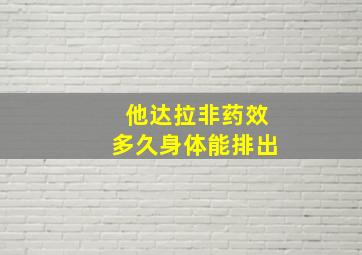 他达拉非药效
多久身体能排出